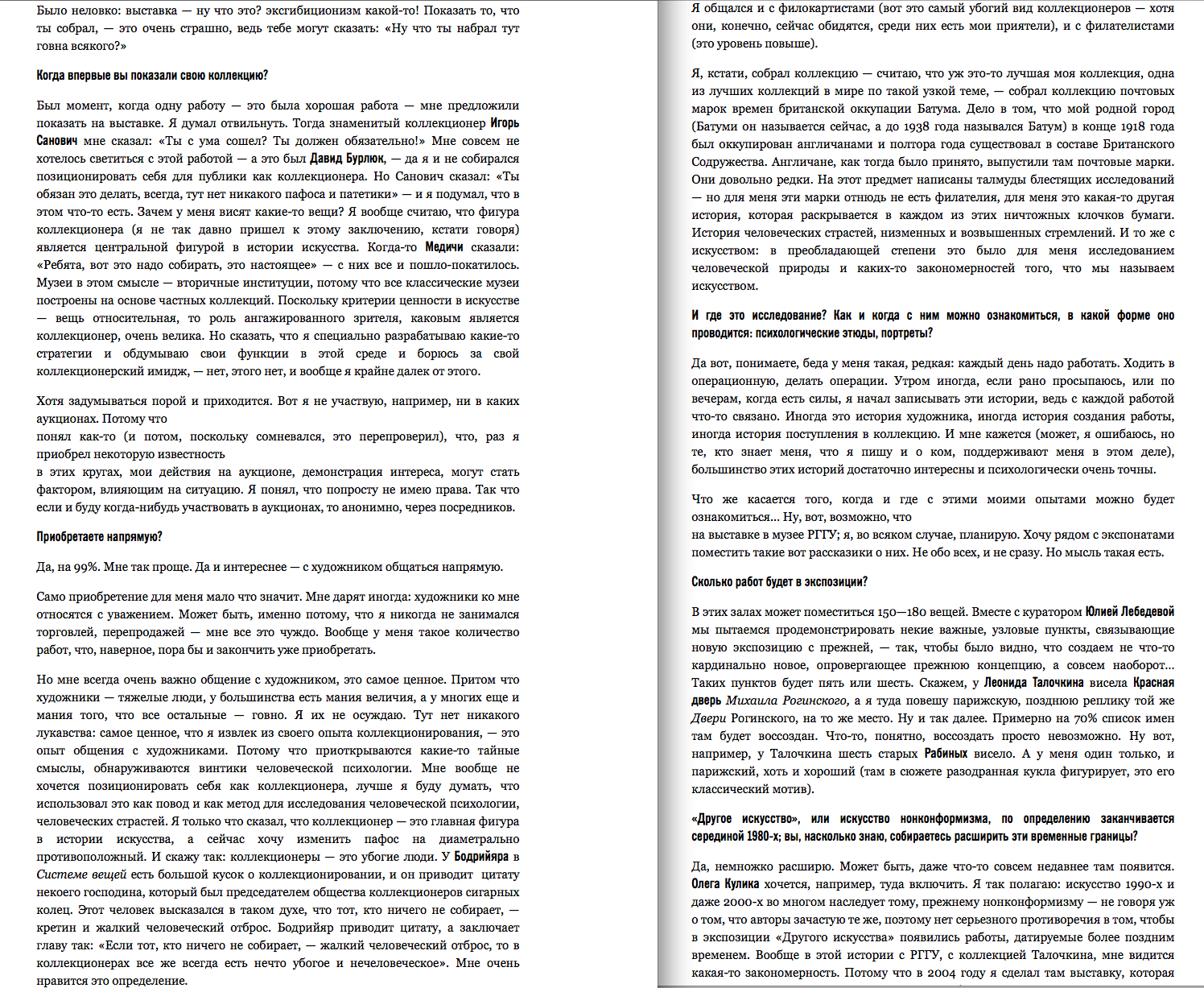 Было неловко: выставка — ну что это? эксгибиционизм какой-то! Показать то, что ты собрал, — это очень страшно, ведь тебе могут сказать: «Ну что ты набрал тут говна всякого?»

Когда впервые вы показали свою коллекцию?

Был момент, когда одну работу — это была хорошая работа — мне предложили показать на выставке. Я думал отвильнуть. Тогда знаменитый коллекционер Игорь Санович мне сказал: «Ты с ума сошел? Ты должен обязательно!» Мне совсем не хотелось светиться с этой работой — а это был Давид Бурлюк, — да я и не собирался позиционировать себя для публики как коллекционера. Но Санович сказал: «Ты обязан это делать, всегда, тут нет никакого пафоса и патетики» — и я подумал, что в этом что-то есть. Зачем у меня висят какие-то вещи? Я вообще считаю, что фигура коллекционера (я не так давно пришел к этому заключению, кстати говоря) является центральной фигурой в истории искусства. Когда-то Медичи сказали: «Ребята, вот это надо собирать, это настоящее» — с них все и пошло-покатилось. Музеи в этом смысле — вторичные институции, потому что все классические музеи построены на основе частных коллекций. Поскольку критерии ценности в искусстве — вещь относительная, то роль ангажированного зрителя, каковым является коллекционер, очень велика. Но сказать, что я специально разрабатываю какие-то стратегии и обдумываю свои функции в этой среде и борюсь за свой коллекционерский имидж, — нет, этого нет, и вообще я крайне далек от этого.

Хотя задумываться порой и приходится. Вот я не участвую, например, ни в каких аукционах. Потому что
понял как-то (и потом, поскольку сомневался, это перепроверил), что, раз я приобрел некоторую известность
в этих кругах, мои действия на аукционе, демонстрация интереса, могут стать фактором, влияющим на ситуацию. Я понял, что попросту не имею права. Так что если и буду когда-нибудь участвовать в аукционах, то анонимно, через посредников.

Приобретаете напрямую?

Да, на 99%. Мне так проще. Да и интереснее — с художником общаться напрямую.

Само приобретение для меня мало что значит. Мне дарят иногда: художники ко мне относятся с уважением. Может быть, именно потому, что я никогда не занимался торговлей, перепродажей — мне все это чуждо. Вообще у меня такое количество работ, что, наверное, пора бы и закончить уже приобретать.

Но мне всегда очень важно общение с художником, это самое ценное. Притом что художники — тяжелые люди, у большинства есть мания величия, а у многих еще и мания того, что все остальные — говно. Я их не осуждаю. Тут нет никакого лукавства: самое ценное, что я извлек из своего опыта коллекционирования, — это опыт общения с художниками. Потому что приоткрываются какие-то тайные смыслы, обнаруживаются винтики человеческой психологии. Мне вообще не хочется позиционировать себя как коллекционера, лучше я буду думать, что использовал это как повод и как метод для исследования человеческой психологии, человеческих страстей. Я только что сказал, что коллекционер — это главная фигура в истории искусства, а сейчас хочу изменить пафос на диаметрально противоположный. И скажу так: коллекционеры — это убогие люди. У Бодрийяра в Системе вещей есть большой кусок о коллекционировании, и он приводит цитату некоего господина, который был председателем общества коллекционеров сигарных колец. Этот человек высказался в таком духе, что тот, кто ничего не собирает, — кретин и жалкий человеческий отброс. Бодрийяр приводит цитату, а заключает главу так: «Если тот, кто ничего не собирает, — жалкий человеческий отброс, то в коллекционерах все же всегда есть нечто убогое и нечеловеческое». Мне очень нравится это определение.

Я общался и с филокартистами (вот это самый убогий вид коллекционеров — хотя они, конечно, сейчас обидятся, среди них есть мои приятели), и с филателистами (это уровень повыше).

Я, кстати, собрал коллекцию — считаю, что уж это-то лучшая моя коллекция, одна из лучших коллекций в мире по такой узкой теме, — собрал коллекцию почтовых марок времен британской оккупации Батума. Дело в том, что мой родной город (Батуми он называется сейчас, а до 1938 года назывался Батум) в конце 1918 года был оккупирован англичанами и полтора года существовал в составе Британского Содружества. Англичане, как тогда было принято, выпустили там почтовые марки. Они довольно редки. На этот предмет написаны талмуды блестящих исследований — но для меня эти марки отнюдь не есть филателия, для меня это какая-то другая история, которая раскрывается в каждом из этих ничтожных клочков бумаги. История человеческих страстей, низменных и возвышенных стремлений. И то же с искусством: в преобладающей степени это было для меня исследованием человеческой природы и каких-то закономерностей того, что мы называем искусством.

И где это исследование? Как и когда с ним можно ознакомиться, в какой форме оно проводится: психологические этюды, портреты?

Да вот, понимаете, беда у меня такая, редкая: каждый день надо работать. Ходить в операционную, делать операции. Утром иногда, если рано просыпаюсь, или по вечерам, когда есть силы, я начал записывать эти истории, ведь с каждой работой что-то связано. Иногда это история художника, иногда история создания работы, иногда история поступления в коллекцию. И мне кажется (может, я ошибаюсь, но те, кто знает меня, что я пишу и о ком, поддерживают меня в этом деле), большинство этих историй достаточно интересны и психологически очень точны.

Что же касается того, когда и где с этими моими опытами можно будет ознакомиться... Ну, вот, возможно, что
на выставке в музее РГГУ; я, во всяком случае, планирую. Хочу рядом с экспонатами поместить такие вот рассказики о них. Не обо всех, и не сразу. Но мысль такая есть.

Сколько работ будет в экспозиции?

В этих залах может поместиться 150—180 вещей. Вместе с куратором Юлией Лебедевой мы пытаемся продемонстрировать некие важные, узловые пункты, связывающие новую экспозицию с прежней, — так, чтобы было видно, что создаем не что-то кардинально новое, опровергающее прежнюю концепцию, а совсем наоборот... Таких пунктов будет пять или шесть. Скажем, у Леонида Талочкина висела Красная дверь Михаила Рогинского, а я туда повешу парижскую, позднюю реплику той же Двери Рогинского, на то же место. Ну и так далее. Примерно на 70% список имен там будет воссоздан. Что-то, понятно, воссоздать просто невозможно. Ну вот, например, у Талочкина шесть старых Рабиных висело. А у меня один только, и парижский, хоть и хороший (там в сюжете разодранная кукла фигурирует, это его классический мотив).

«Другое искусство», или искусство нонконформизма, по определению заканчивается серединой 1980-х; вы, насколько знаю, собираетесь расширить эти временные границы?

Да, немножко расширю. Может быть, даже что-то совсем недавнее там появится. Олега Кулика хочется, например, туда включить. Я так полагаю: искусство 1990-х и даже 2000-х во многом наследует тому, прежнему нонконформизму — не говоря уж о том, что авторы зачастую те же, поэтому нет серьезного противоречия в том, чтобы в экспозиции «Другого искусства» появились работы, датируемые более поздним временем. Вообще в этой истории с РГГУ, с коллекцией Талочкина, мне видится какая-то закономерность. Потому что в 2004 году я сделал там выставку, которая